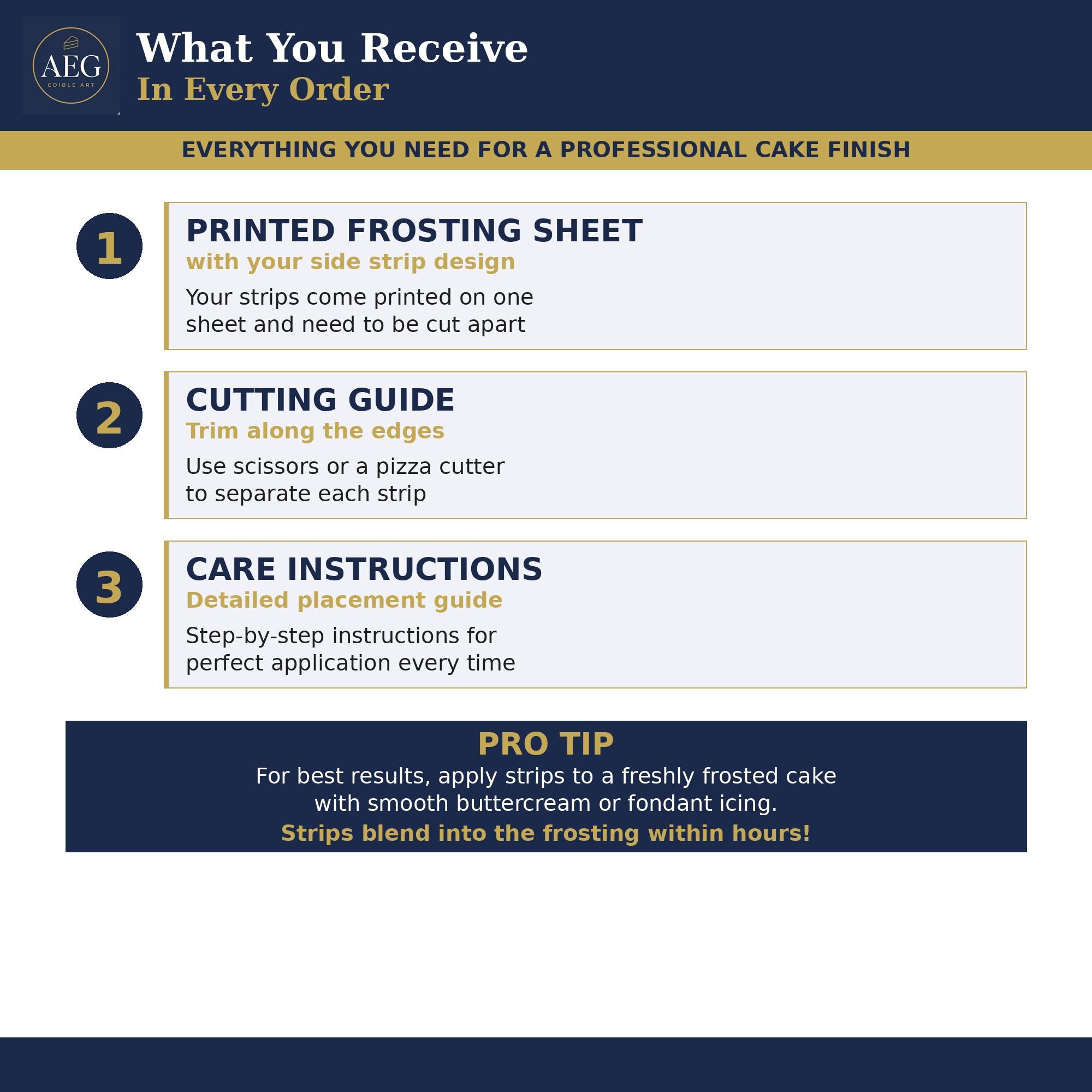 AEG
EDIBLE ART

What You Receive
In Every Order

EVERYTHING YOU NEED FOR A PROFESSIONAL CAKE FINISH

1

PRINTED FROSTING SHEET
with your side strip design
Your strips come printed on one sheet and need to be cut apart

2

CUTTING GUIDE
Trim along the edges
Use scissors or a pizza cutter to separate each strip

3

CARE INSTRUCTIONS
Detailed placement guide
Step-by-step instructions for perfect application every time

PRO TIP
For best results, apply strips to a freshly frosted cake with smooth buttercream or fondant icing.
Strips blend into the frosting within hours!